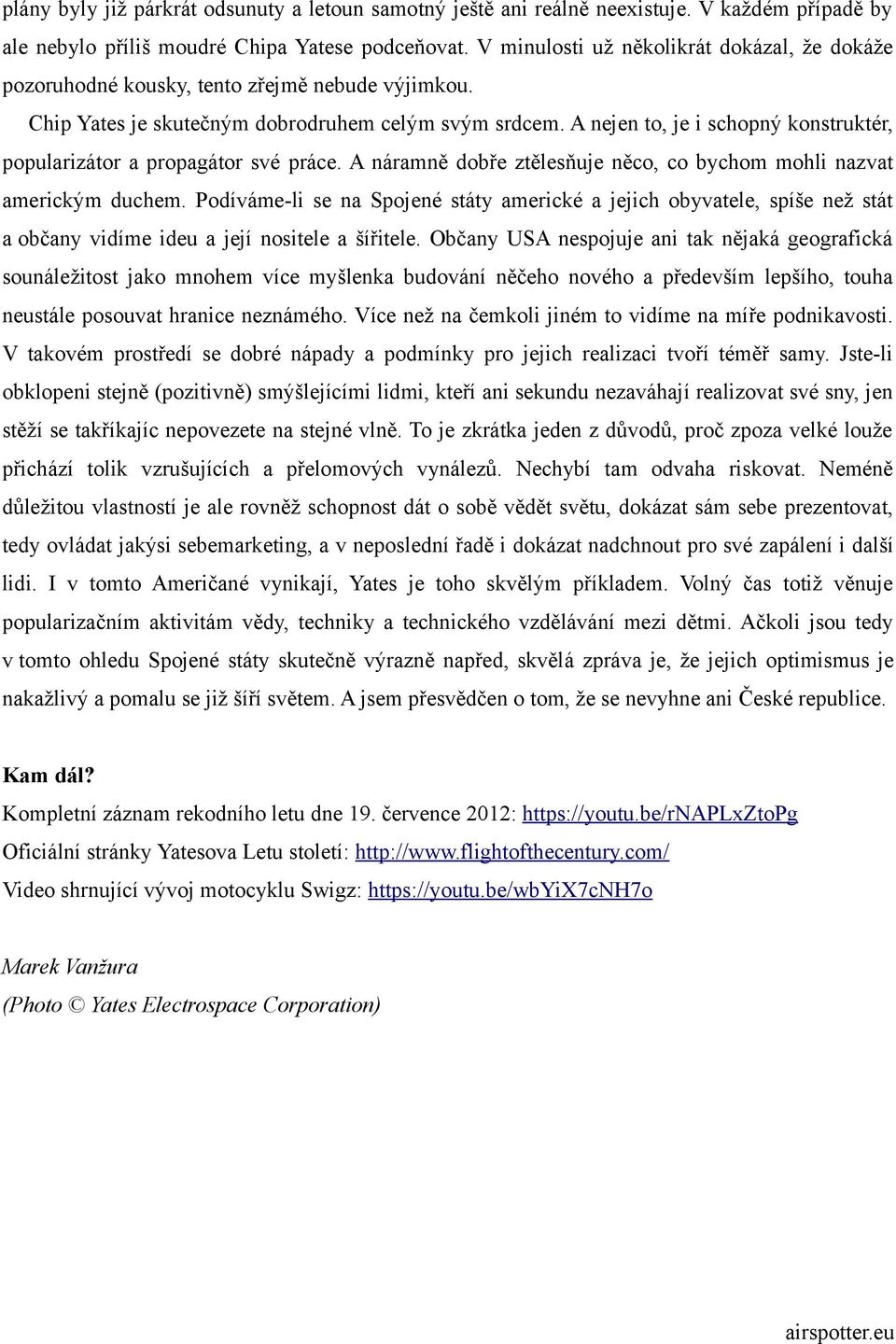 plány byly již párkrát odsunuty a letoun samotný ještě ani reálně neexistuje. V každém případě by ale nebylo příliš moudré Chipa Yatese podceňovat. V minulosti už několikrát dokázal, že dokáže pozoruhodné kousky, tento zřejmě nebude výjimkou.

Chip Yates je skutečným dobrodruhem celým svým srdcem. A nejen to, je i schopný konstruktér, popularizátor a propagátor své práce. A náramně dobře ztělesňuje něco, co bychom mohli nazvat americkým duchem. Podíváme-li se na Spojené státy americké a jejich obyvatele, spíše než stát a občany vidíme ideu a její nositele a šiřitele. Občany USA nespojuje ani tak nějaká geografická sounáležitost jako mnohem více myšlenka budování něčeho nového a především lepšího, touha neustále posouvat hranice neznámého. Více než na čemkoli jiném to vidíme na míře podnikavosti. V takovém prostředí se dobré nápady a podmínky pro jejich realizaci tvoří téměř samy. Jste-li obklopeni stejně (pozitivně) smýšlejícími lidmi, kteří ani sekundu nezaváhají realizovat své sny, jen stěží se takříkajíc nepovezete na stejné vlně. To je zkrátka jeden z důvodů, proč zpoza velké louže přichází tolik vzrušujících a přelomových vynálezů. Nechybí tam odvaha riskovat. Neméně důležitou vlastností je ale rovněž schopnost dát o sobě vědět světu, dokázat sám sebe prezentovat, tedy ovládat jakýsi sebemarketing, a v neposlední řadě i dokázat nadchnout pro své zapálení i další lidi. I v tomto Američané vynikají, Yates je toho skvělým příkladem. Volný čas totiž věnuje popularizačním aktivitám vědy, techniky a technického vzdělávání mezi dětmi. Ačkoli jsou tedy v tomto ohledu Spojené státy skutečně výrazně napřed, skvělá zpráva je, že jejich optimismus je nakažlivý a pomalu se již šíří světem. A jsem přesvědčen o tom, že se nevyhne ani České republice.

Kam dál?
Kompletní záznam rekodního letu dne 19. července 2012: https://youtu.be/rNAPLxZtoPg
Oficiální stránky Yatesova Letu století: http://www.flightofthecentury.com/
Video shrnující vývoj motocyklu Swigz: https://youtu.be/wbYiX7cNH7o

Marek Vanžura
(Photo © Yates Electrospace Corporation)

airspotter.eu